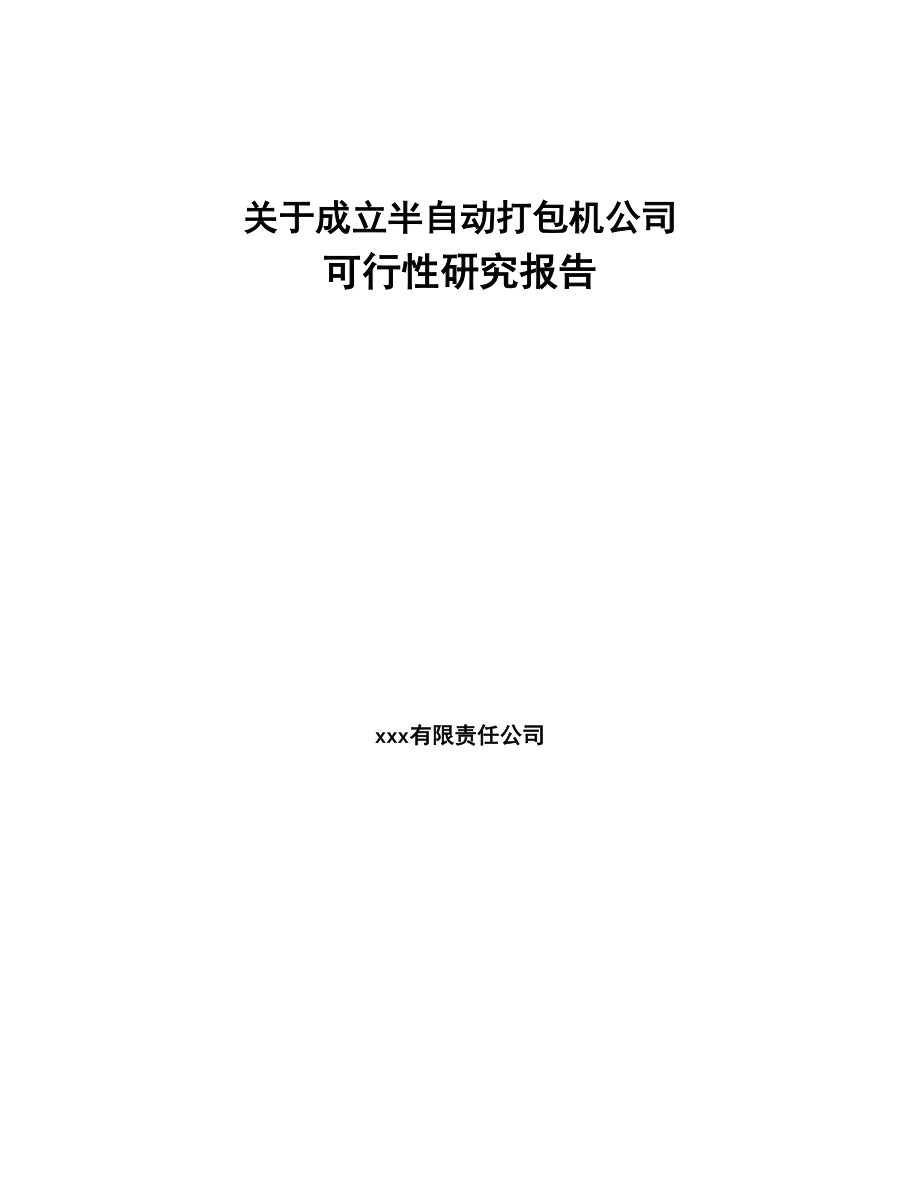 关于成立半自动打包机公司
可行性研究报告

xxx有限责任公司